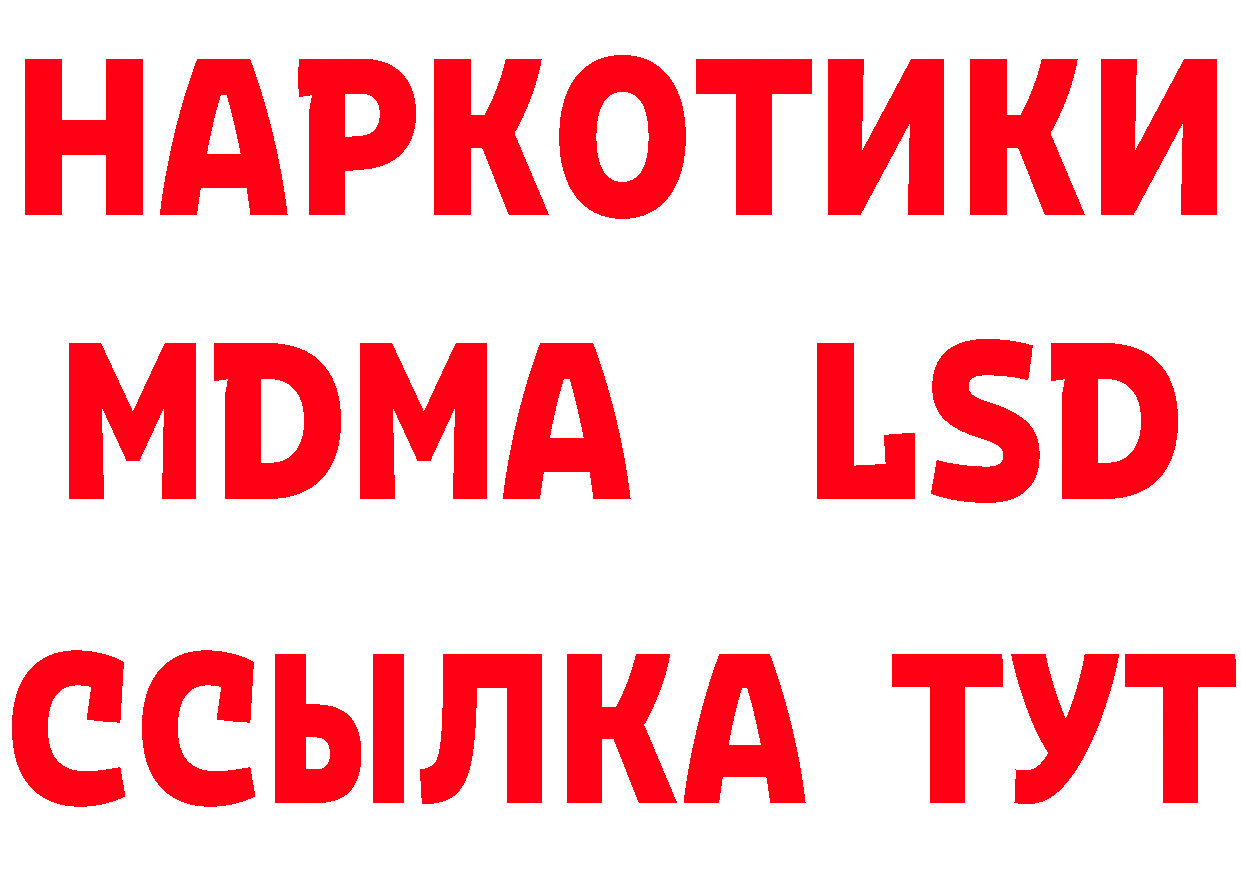 НАРКОТИКИ
MDMA LSD
ССЫЛКА ТУТ